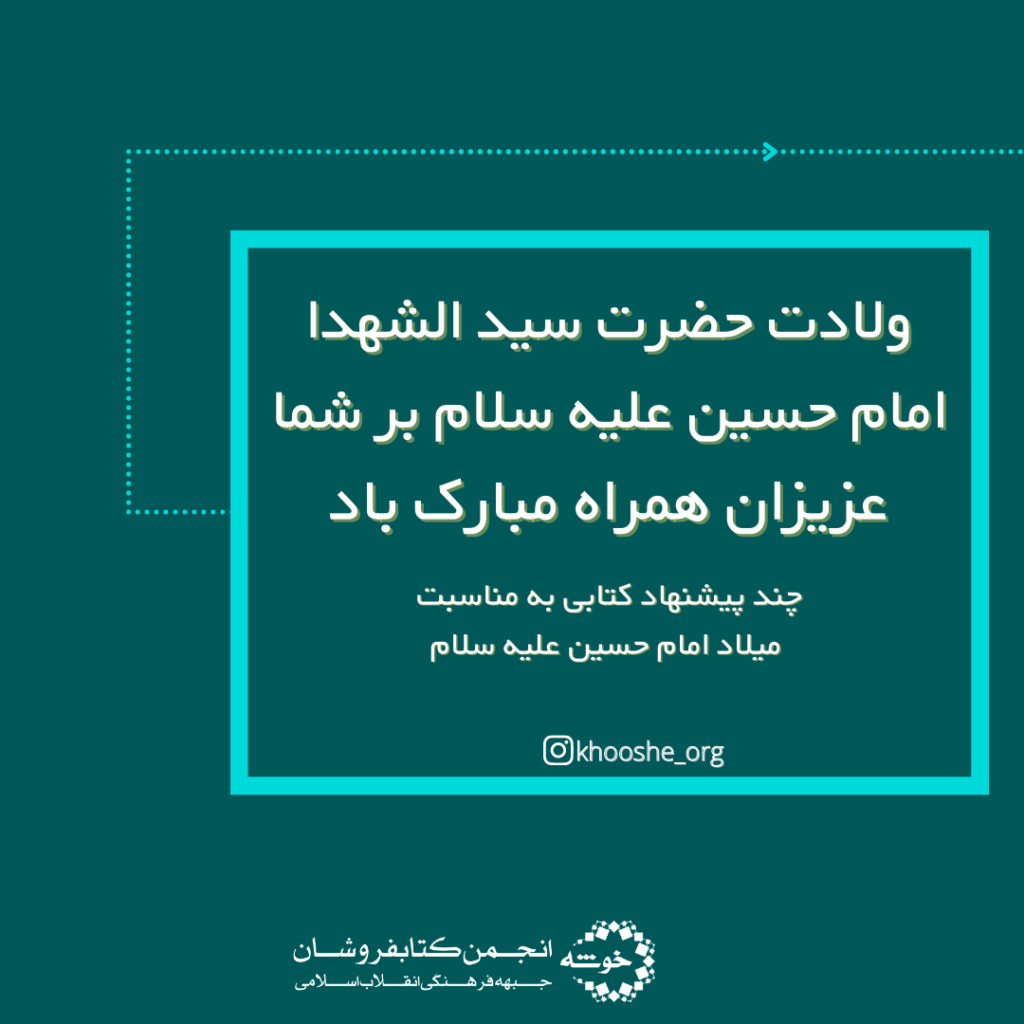 ولادت حضرت سید الشهدا
امام حسین علیه سلام بر شما
عزیزان همراه مبارک باد

چند پیشنهاد کتابی به مناسبت
میلاد امام حسین علیه سلام

khooshe_org

خوشه
انجمن کتابفروشان
جبهه فرهنگی انقلاب اسلامی